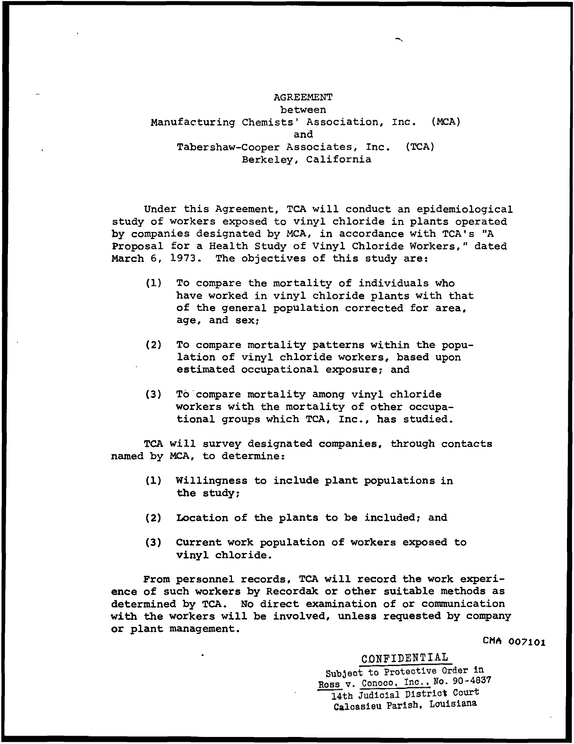 AGREEMENT
between
Manufacturing Chemists' Association, Inc. (MCA)
and
Tabershaw-Cooper Associates, Inc. (TCA)
Berkeley, California

Under this Agreement, TCA will conduct an epidemiological study of workers exposed to vinyl chloride in plants operated by companies designated by MCA, in accordance with TCA's "A Proposal for a Health Study of Vinyl Chloride Workers," dated March 6, 1973. The objectives of this study are:

(1) To compare the mortality of individuals who have worked in vinyl chloride plants with that of the general population corrected for area, age, and sex;

(2) To compare mortality patterns within the population of vinyl chloride workers, based upon estimated occupational exposure; and

(3) To compare mortality among vinyl chloride workers with the mortality of other occupational groups which TCA, Inc., has studied.

TCA will survey designated companies, through contacts named by MCA, to determine:

(1) Willingness to include plant populations in the study;

(2) Location of the plants to be included; and

(3) Current work population of workers exposed to vinyl chloride.

From personnel records, TCA will record the work experience of such workers by Recordak or other suitable methods as determined by TCA. No direct examination of or communication with the workers will be involved, unless requested by company or plant management.

CMA 007101

CONFIDENTIAL
Subject to Protective Order in
Ross v. Conoco, Inc., No. 90-4837
14th Judicial District Court
Calcasieu Parish, Louisiana